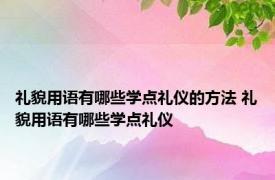 礼貌用语有哪些学点礼仪的方法 礼貌用语有哪些学点礼仪